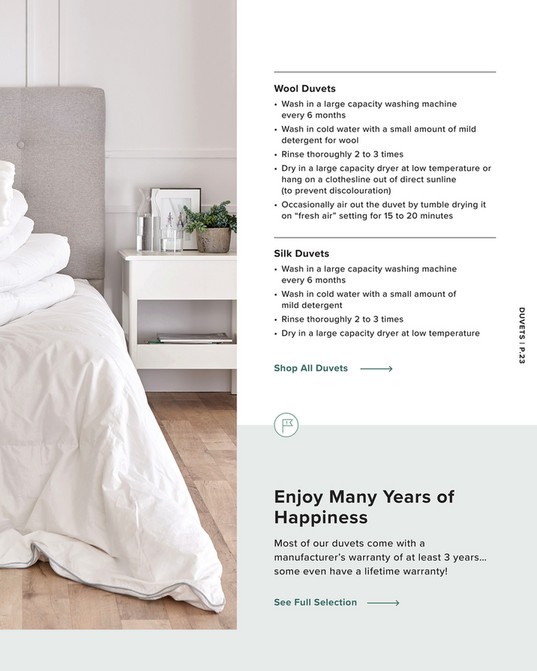 Wool Duvets
• Wash in a large capacity washing machine every 6 months
• Wash in cold water with a small amount of mild detergent for wool
• Rinse thoroughly 2 to 3 times
• Dry in a large capacity dryer at low temperature or hang on a clothesline out of direct sunline (to prevent discolouration)
• Occasionally air out the duvet by tumble drying it on "fresh air" setting for 15 to 20 minutes

Silk Duvets
• Wash in a large capacity washing machine every 6 months
• Wash in cold water with a small amount of mild detergent
• Rinse thoroughly 2 to 3 times
• Dry in a large capacity dryer at low temperature

Shop All Duvets

DUVETS | P.23

Enjoy Many Years of Happiness

Most of our duvets come with a manufacturer's warranty of at least 3 years... some even have a lifetime warranty!

See Full Selection